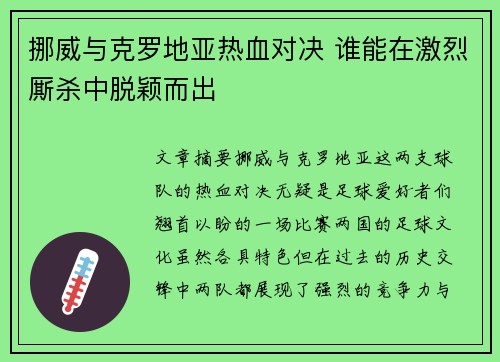 挪威与克罗地亚热血对决 谁能在激烈厮杀中脱颖而出

文章摘要挪威与克罗地亚这两支球队的热血对决无疑是足球爱好者们翘首以盼的一场比赛两国的足球文化虽然各具特色但在过去的历史交锋中两队都展现了强烈的竞争力与